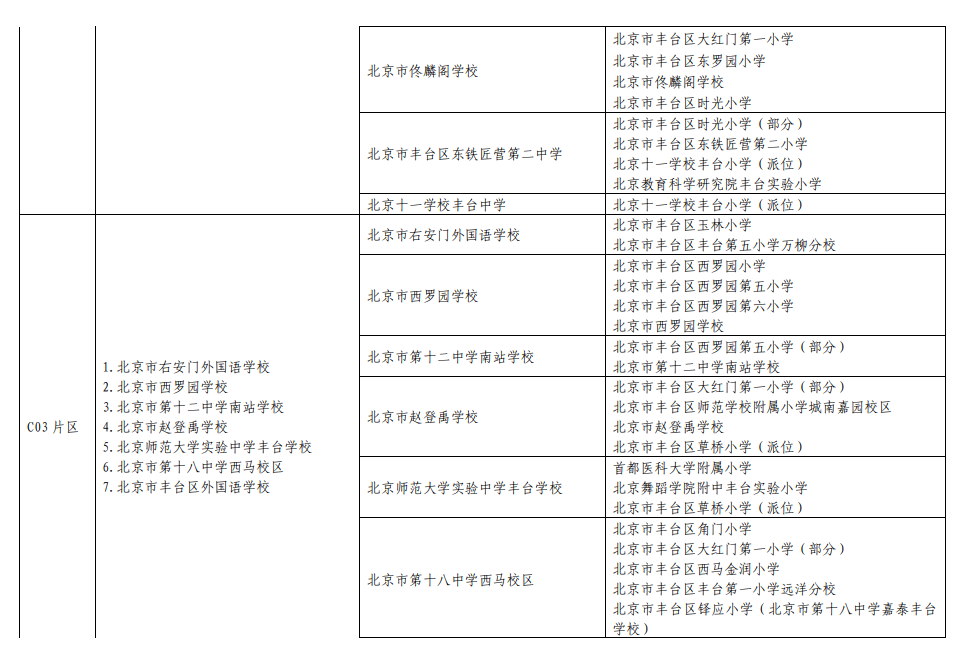 | | | | |
|---|---|---|---|
| | | 北京市佟麟阁学校 | 北京市丰台区大红门第一小学<br>北京市丰台区东罗园小学<br>北京市佟麟阁学校<br>北京市丰台区时光小学 |
| | | 北京市丰台区东铁匠营第二中学 | 北京市丰台区时光小学（部分）<br>北京市丰台区东铁匠营第二小学<br>北京十一学校丰台小学（派位）<br>北京教育科学研究院丰台实验小学 |
| | | 北京十一学校丰台中学 | 北京十一学校丰台小学（派位） |
| C03 片区 | 1. 北京市右安门外国语学校<br>2. 北京市西罗园学校<br>3. 北京市第十二中学南站学校<br>4. 北京市赵登禹学校<br>5. 北京师范大学实验中学丰台学校<br>6. 北京市第十八中学西马校区<br>7. 北京市丰台区外国语学校 | 北京市右安门外国语学校 | 北京市丰台区玉林小学<br>北京市丰台区丰台第五小学万柳分校 |
| | | 北京市西罗园学校 | 北京市丰台区西罗园小学<br>北京市丰台区西罗园第五小学<br>北京市丰台区西罗园第六小学<br>北京市西罗园学校 |
| | | 北京市第十二中学南站学校 | 北京市丰台区西罗园第五小学（部分）<br>北京市第十二中学南站学校 |
| | | 北京市赵登禹学校 | 北京市丰台区大红门第一小学（部分）<br>北京市丰台区师范学校附属小学城南嘉园校区<br>北京市赵登禹学校<br>北京市丰台区草桥小学（派位） |
| | | 北京师范大学实验中学丰台学校 | 首都医科大学附属小学<br>北京舞蹈学院附中丰台实验小学<br>北京市丰台区草桥小学（派位） |
| | | 北京市第十八中学西马校区 | 北京市丰台区角门小学<br>北京市丰台区大红门第一小学（部分）<br>北京市丰台区西马金润小学<br>北京市丰台区丰台第一小学远洋分校<br>北京市丰台区铎应小学（北京市第十八中学嘉泰丰台学校） |